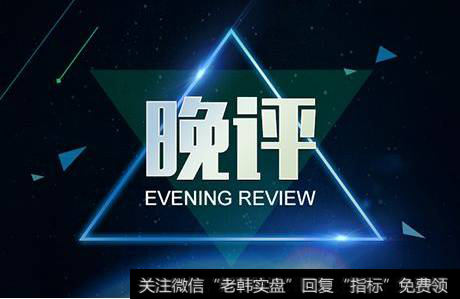 晚评
EVENING REVIEW

关注微信“老韩实盘”回复“指标”免费领